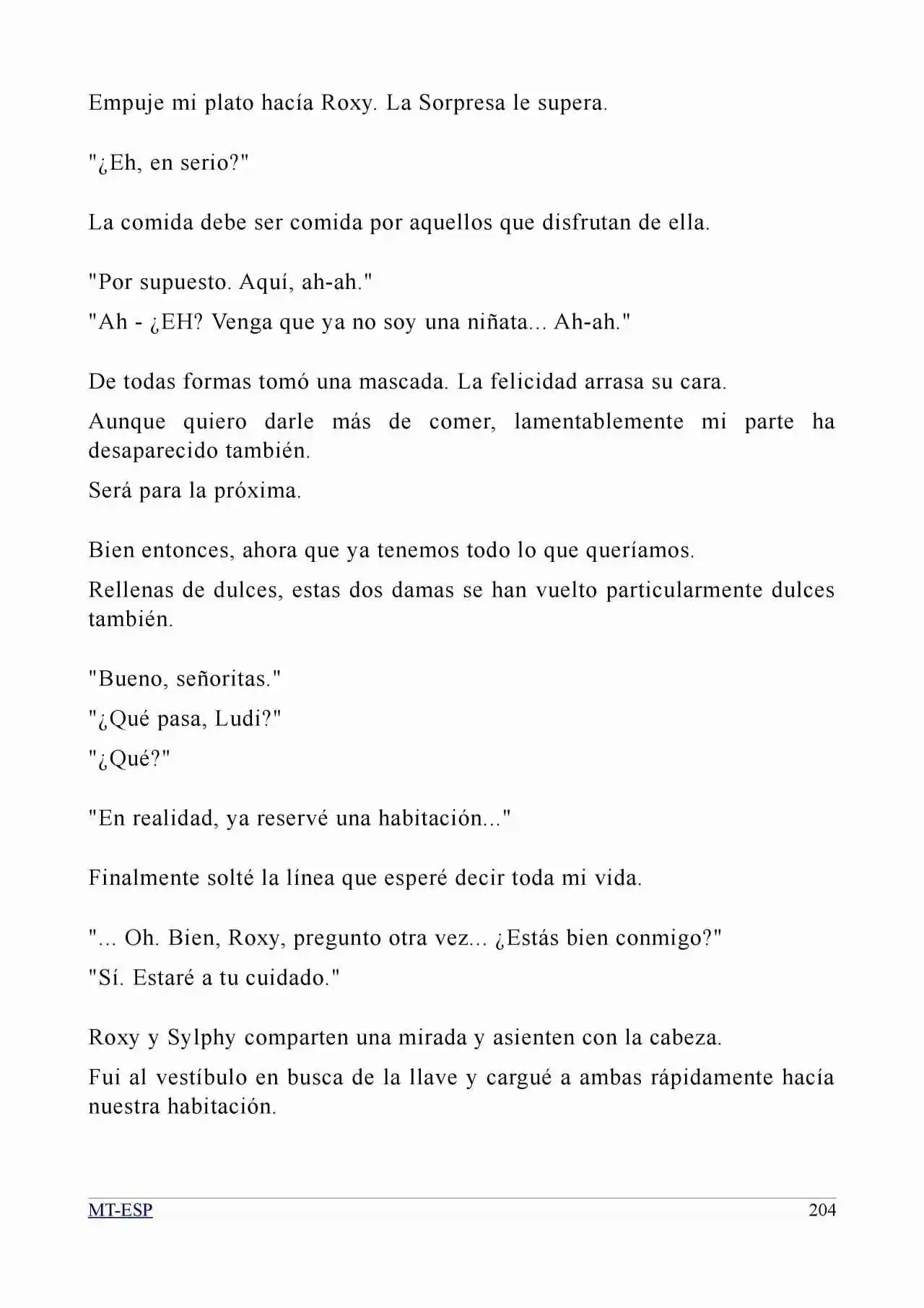 Empuje mi plato hacía Roxy. La Sorpresa le supera.

"¿Eh, en serio?"

La comida debe ser comida por aquellos que disfrutan de ella.

"Por supuesto. Aquí, ah-ah."

"Ah - ¿EH? Venga que ya no soy una niñata... Ah-ah."

De todas formas tomó una mascada. La felicidad arrasa su cara.

Aunque quiero darle más de comer, lamentablemente mi parte ha desaparecido también.

Será para la próxima.

Bien entonces, ahora que ya tenemos todo lo que queríamos.

Rellenas de dulces, estas dos damas se han vuelto particularmente dulces también.

"Bueno, señoritas."

"¿Qué pasa, Ludi?"

"¿Qué?"

"En realidad, ya reservé una habitación..."

Finalmente solté la línea que esperé decir toda mi vida.

"... Oh. Bien, Roxy, pregunto otra vez... ¿Estás bien conmigo?"

"Sí. Estaré a tu cuidado."

Roxy y Sylphy comparten una mirada y asienten con la cabeza.

Fui al vestíbulo en busca de la llave y cargué a ambas rápidamente hacía nuestra habitación.

MT-ESP 204